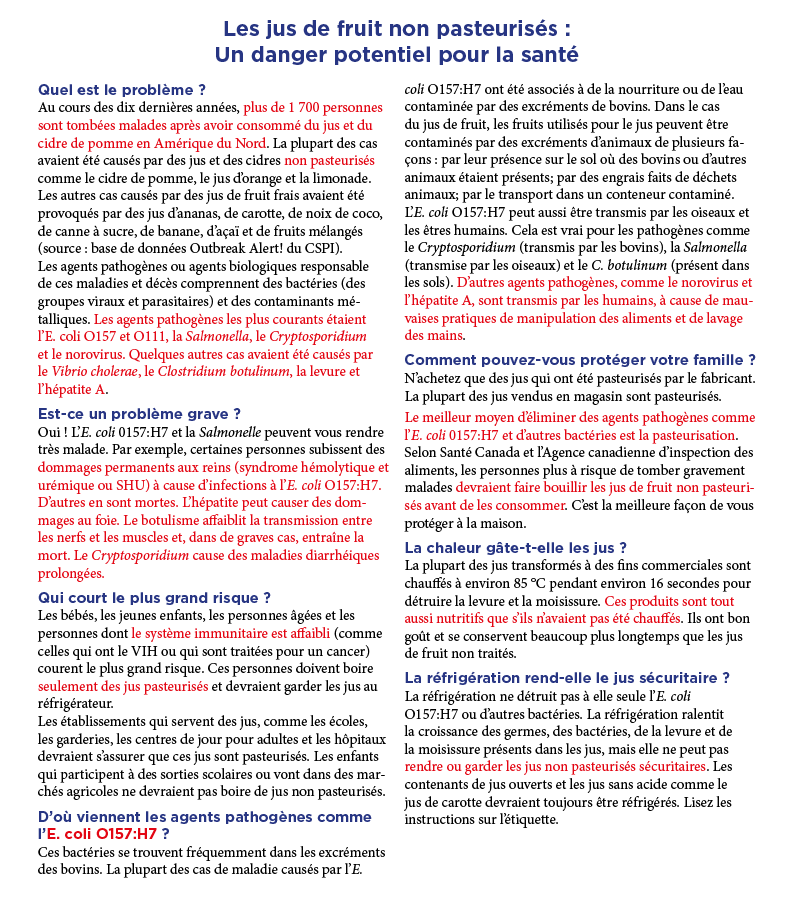 Les jus de fruit non pasteurisés :
Un danger potentiel pour la santé

Quel est le problème ?
Au cours des dix dernières années, plus de 1 700 personnes sont tombées malades après avoir consommé du jus et du cidre de pomme en Amérique du Nord. La plupart des cas avaient été causés par des jus et des cidres non pasteurisés comme le cidre de pomme, le jus d'orange et la limonade. Les autres cas causés par des jus de fruit frais avaient été provoqués par des jus d'ananas, de carotte, de noix de coco, de canne à sucre, de banane, d'açaï et de fruits mélangés (source : base de données Outbreak Alert! du CSPI).
Les agents pathogènes ou agents biologiques responsable de ces maladies et décès comprennent des bactéries (des groupes viraux et parasitaires) et des contaminants métalliques. Les agents pathogènes les plus courants étaient l'E. coli O157 et O111, la Salmonella, le Cryptosporidium et le norovirus. Quelques autres cas avaient été causés par le Vibrio cholerae, le Clostridium botulinum, la levure et l'hépatite A.

Est-ce un problème grave ?
Oui ! L'E. coli 0157:H7 et la Salmonelle peuvent vous rendre très malade. Par exemple, certaines personnes subissent des dommages permanents aux reins (syndrome hémolytique et urémique ou SHU) à cause d'infections à l'E. coli O157:H7. D'autres en sont mortes. L'hépatite peut causer des dommages au foie. Le botulisme affaiblit la transmission entre les nerfs et les muscles et, dans de graves cas, entraîne la mort. Le Cryptosporidium cause des maladies diarrhéiques prolongées.

Qui court le plus grand risque ?
Les bébés, les jeunes enfants, les personnes âgées et les personnes dont le système immunitaire est affaibli (comme celles qui ont le VIH ou qui sont traitées pour un cancer) courent le plus grand risque. Ces personnes doivent boire seulement des jus pasteurisés et devraient garder les jus au réfrigérateur.
Les établissements qui servent des jus, comme les écoles, les garderies, les centres de jour pour adultes et les hôpitaux devraient s'assurer que ces jus sont pasteurisés. Les enfants qui participent à des sorties scolaires ou vont dans des marchés agricoles ne devraient pas boire de jus non pasteurisés.

D'où viennent les agents pathogènes comme l'E. coli O157:H7 ?
Ces bactéries se trouvent fréquemment dans les excréments des bovins. La plupart des cas de maladie causés par l'E. coli O157:H7 ont été associés à de la nourriture ou de l'eau contaminée par des excréments de bovins. Dans le cas du jus de fruit, les fruits utilisés pour le jus peuvent être contaminés par des excréments d'animaux de plusieurs façons : par leur présence sur le sol où des bovins ou d'autres animaux étaient présents; par des engrais faits de déchets animaux; par le transport dans un conteneur contaminé. L'E. coli O157:H7 peut aussi être transmis par les oiseaux et les êtres humains. Cela est vrai pour les pathogènes comme le Cryptosporidium (transmis par les bovins), la Salmonella (transmise par les oiseaux) et le C. botulinum (présent dans les sols). D'autres agents pathogènes, comme le norovirus et l'hépatite A, sont transmis par les humains, à cause de mauvaises pratiques de manipulation des aliments et de lavage des mains.

Comment pouvez-vous protéger votre famille ?
N'achetez que des jus qui ont été pasteurisés par le fabricant. La plupart des jus vendus en magasin sont pasteurisés.
Le meilleur moyen d'éliminer des agents pathogènes comme l'E. coli 0157:H7 et d'autres bactéries est la pasteurisation. Selon Santé Canada et l'Agence canadienne d'inspection des aliments, les personnes plus à risque de tomber gravement malades devraient faire bouillir les jus de fruit non pasteurisés avant de les consommer. C'est la meilleure façon de vous protéger à la maison.

La chaleur gâte-t-elle les jus ?
La plupart des jus transformés à des fins commerciales sont chauffés à environ 85 °C pendant environ 16 secondes pour détruire la levure et la moisissure. Ces produits sont tout aussi nutritifs que s'ils n'avaient pas été chauffés. Ils ont bon goût et se conservent beaucoup plus longtemps que les jus de fruit non traités.

La réfrigération rend-elle le jus sécuritaire ?
La réfrigération ne détruit pas à elle seule l'E. coli O157:H7 ou d'autres bactéries. La réfrigération ralentit la croissance des germes, des bactéries, de la levure et de la moisissure présents dans les jus, mais elle ne peut pas rendre ou garder les jus non pasteurisés sécuritaires. Les contenants de jus ouverts et les jus sans acide comme le jus de carotte devraient toujours être réfrigérés. Lisez les instructions sur l'étiquette.